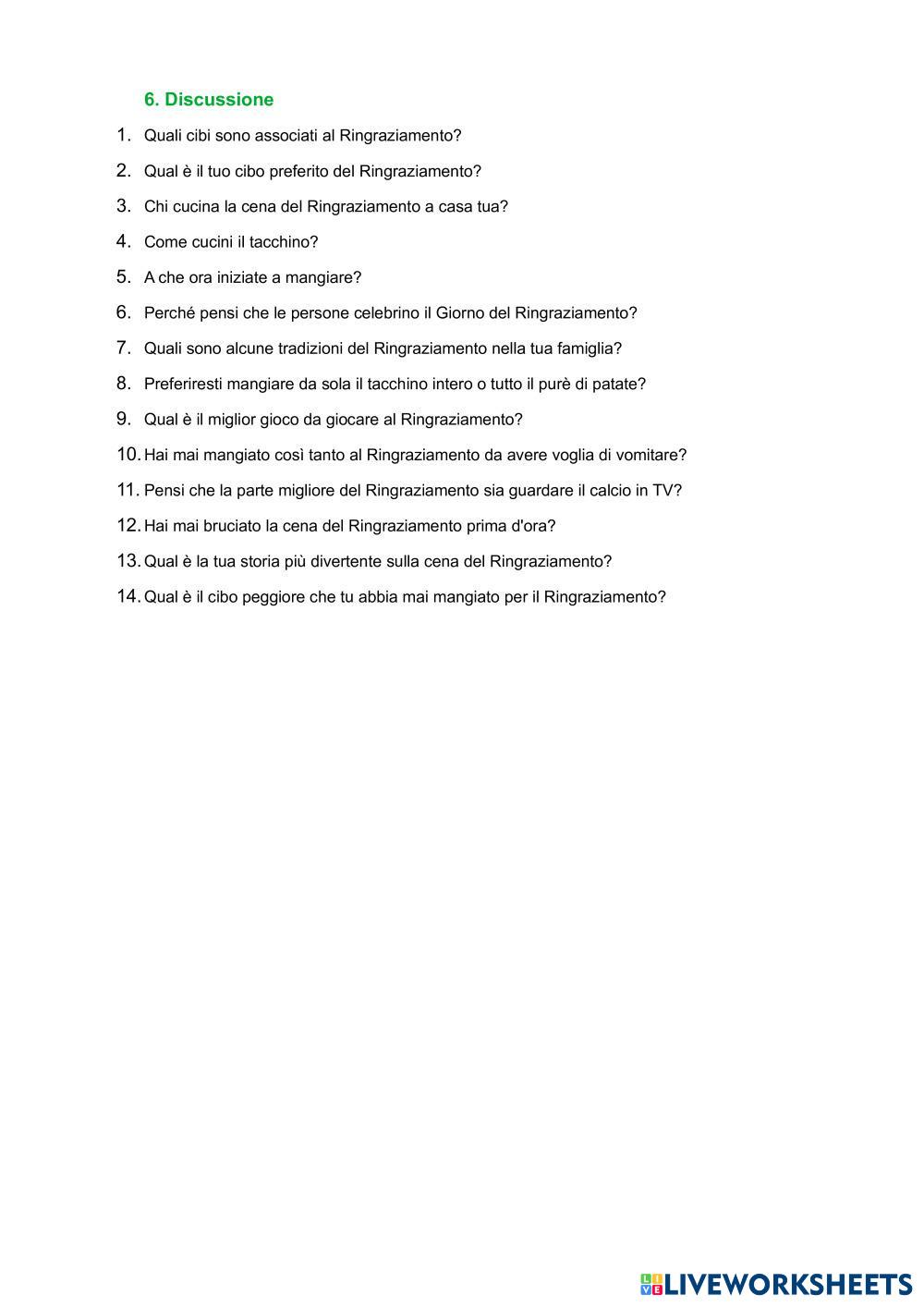 6. Discussione

1. Quali cibi sono associati al Ringraziamento?

2. Qual è il tuo cibo preferito del Ringraziamento?

3. Chi cucina la cena del Ringraziamento a casa tua?

4. Come cucini il tacchino?

5. A che ora iniziate a mangiare?

6. Perché pensi che le persone celebrino il Giorno del Ringraziamento?

7. Quali sono alcune tradizioni del Ringraziamento nella tua famiglia?

8. Preferiresti mangiare da sola il tacchino intero o tutto il purè di patate?

9. Qual è il miglior gioco da giocare al Ringraziamento?

10. Hai mai mangiato così tanto al Ringraziamento da avere voglia di vomitare?

11. Pensi che la parte migliore del Ringraziamento sia guardare il calcio in TV?

12. Hai mai bruciato la cena del Ringraziamento prima d'ora?

13. Qual è la tua storia più divertente sulla cena del Ringraziamento?

14. Qual è il cibo peggiore che tu abbia mai mangiato per il Ringraziamento?

LIVEWORKSHEETS